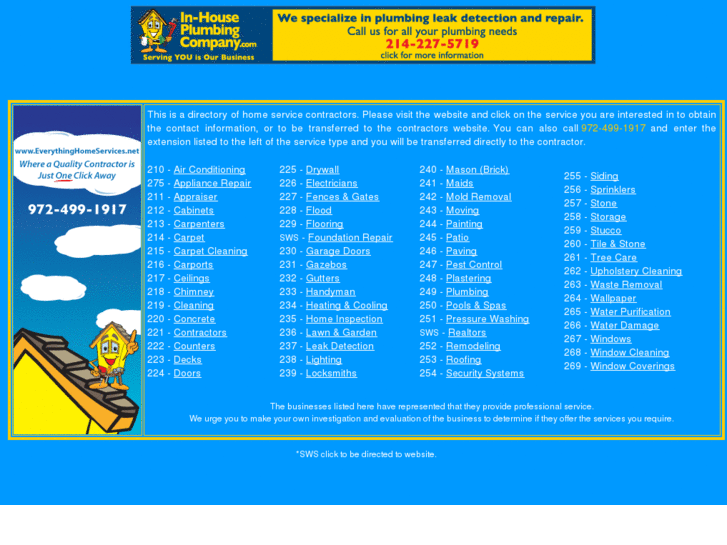 In-House Plumbing Company.com
Serving YOU is Our Business

We specialize in plumbing leak detection and repair.
Call us for all your plumbing needs
214-227-5719
click for more information

www.EverythingHomeServices.net
Where a Quality Contractor is Just One Click Away
972-499-1917

This is a directory of home service contractors. Please visit the website and click on the service you are interested in to obtain the contact information, or to be transferred to the contractors website. You can also call 972-499-1917 and enter the extension listed to the left of the service type and you will be transferred directly to the contractor.

210 - Air Conditioning
275 - Appliance Repair
211 - Appraiser
212 - Cabinets
213 - Carpenters
214 - Carpet
215 - Carpet Cleaning
216 - Carports
217 - Ceilings
218 - Chimney
219 - Cleaning
220 - Concrete
221 - Contractors
222 - Counters
223 - Decks
224 - Doors

225 - Drywall
226 - Electricians
227 - Fences & Gates
228 - Flood
229 - Flooring
SWS - Foundation Repair
230 - Garage Doors
231 - Gazebos
232 - Gutters
233 - Handyman
234 - Heating & Cooling
235 - Home Inspection
236 - Lawn & Garden
237 - Leak Detection
238 - Lighting
239 - Locksmiths

240 - Mason (Brick)
241 - Maids
242 - Mold Removal
243 - Moving
244 - Painting
245 - Patio
246 - Paving
247 - Pest Control
248 - Plastering
249 - Plumbing
250 - Pools & Spas
251 - Pressure Washing
SWS - Realtors
252 - Remodeling
253 - Roofing
254 - Security Systems

255 - Siding
256 - Sprinklers
257 - Stone
258 - Storage
259 - Stucco
260 - Tile & Stone
261 - Tree Care
262 - Upholstery Cleaning
263 - Waste Removal
264 - Wallpaper
265 - Water Purification
266 - Water Damage
267 - Windows
268 - Window Cleaning
269 - Window Coverings

The businesses listed here have represented that they provide professional service.
We urge you to make your own investigation and evaluation of the business to determine if they offer the services you require.

*SWS click to be directed to website.